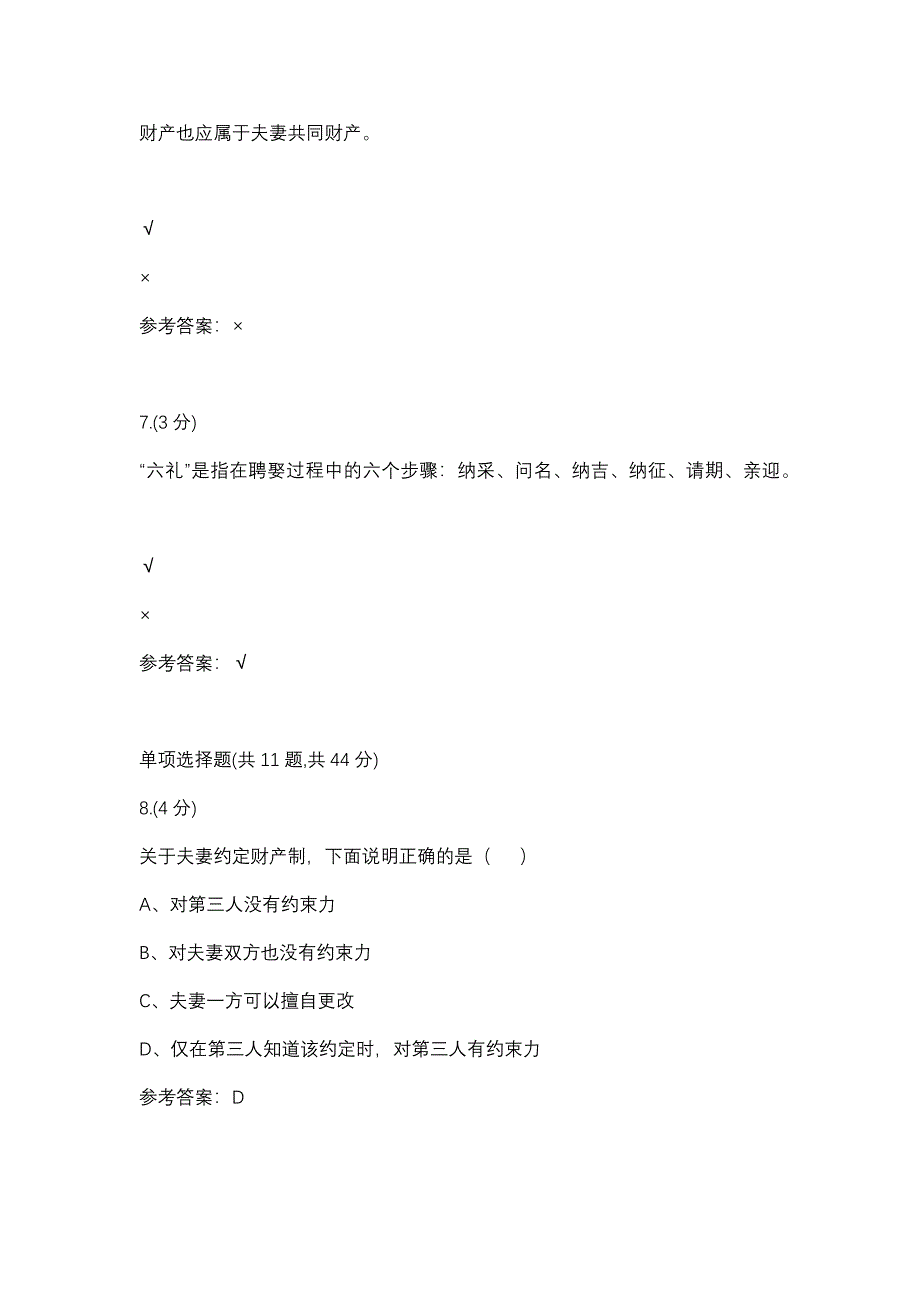 财产也应属于夫妻共同财产。

√

×

参考答案：×

7.(3 分)

“六礼”是指在聘娶过程中的六个步骤：纳采、问名、纳吉、纳征、请期、亲迎。

√

×

参考答案：√

单项选择题(共 11 题,共 44 分)

8.(4 分)

关于夫妻约定财产制，下面说明正确的是（　）

A、对第三人没有约束力

B、对夫妻双方也没有约束力

C、夫妻一方可以擅自更改

D、仅在第三人知道该约定时，对第三人有约束力

参考答案：D